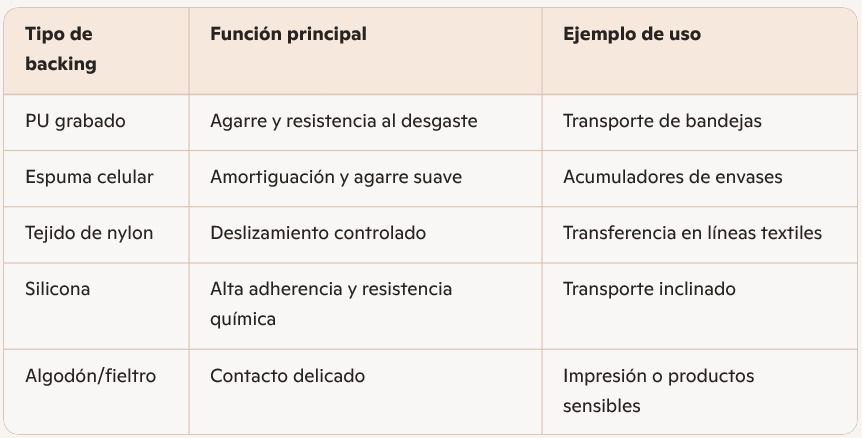 | Tipo de backing | Función principal | Ejemplo de uso |
|---|---|---|
| PU grabado | Agarre y resistencia al desgaste | Transporte de bandejas |
| Espuma celular | Amortiguación y agarre suave | Acumuladores de envases |
| Tejido de nylon | Deslizamiento controlado | Transferencia en líneas textiles |
| Silicona | Alta adherencia y resistencia química | Transporte inclinado |
| Algodón/fieltro | Contacto delicado | Impresión o productos sensibles |